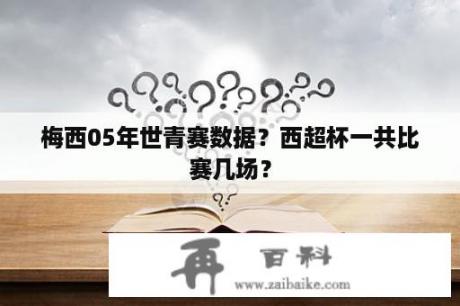 梅西05年世青赛数据？西超杯一共比赛几场？

再 百科
www.zaibaike.com